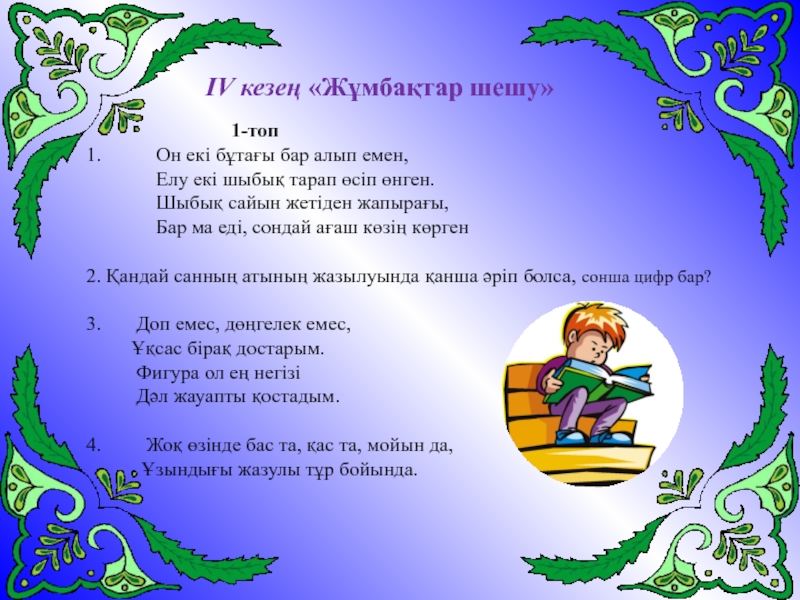 IV кезең «Жұмбақтар шешу»

1-топ

1. Он екі бұтағы бар алып емен,
Елу екі шыбық тарап өсіп өнген.
Шыбық сайын жетіден жапырағы,
Бар ма еді, сондай ағаш көзің көрген

2. Қандай санның атының жазылуында қанша әріп болса, сонша цифр бар?

3. Доп емес, дөңгелек емес,
Ұқсас бірақ достарым.
Фигура ол ең негізі
Дәл жауапты қостадым.

4. Жоқ өзінде бас та, қас та, мойын да,
Ұзындығы жазулы тұр бойында.